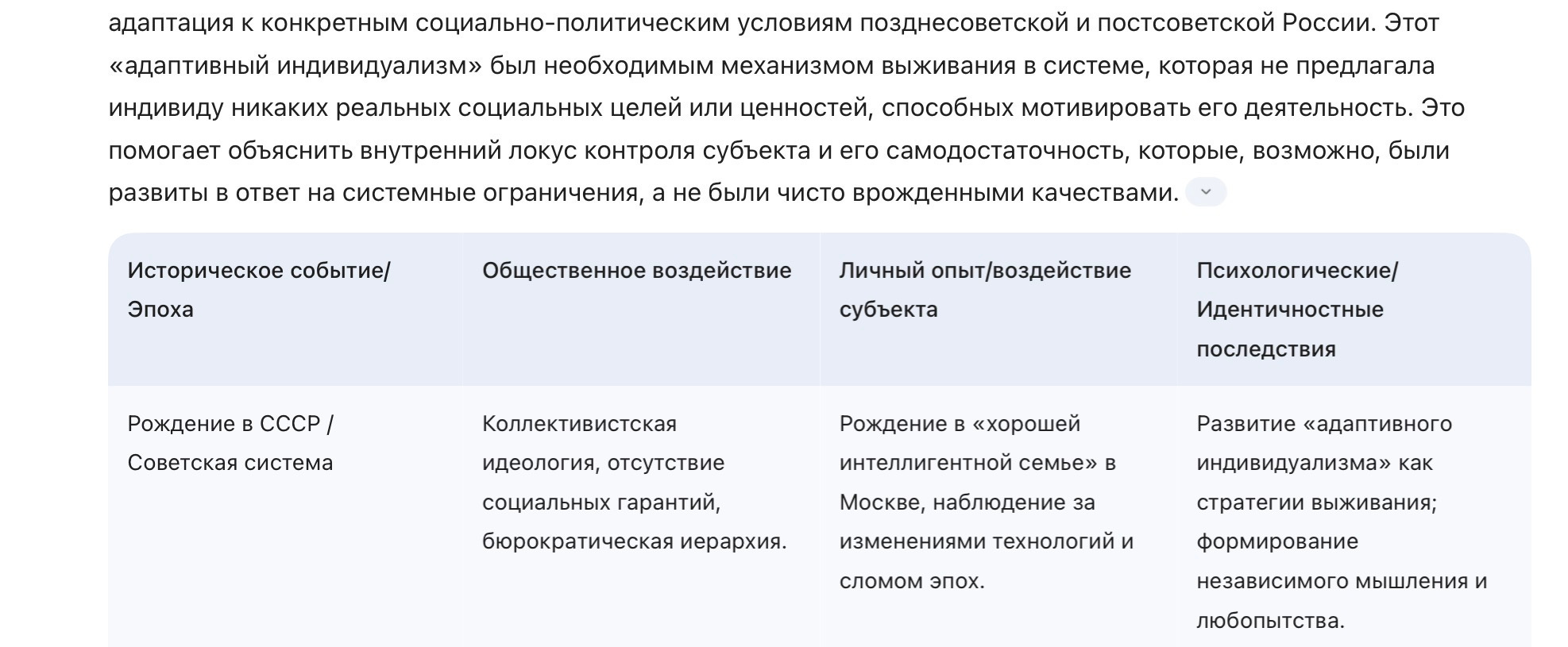 адаптация к конкретным социально-политическим условиям позднесоветской и постсоветской России. Этот «адаптивный индивидуализм» был необходимым механизмом выживания в системе, которая не предлагала индивиду никаких реальных социальных целей или ценностей, способных мотивировать его деятельность. Это помогает объяснить внутренний локус контроля субъекта и его самодостаточность, которые, возможно, были развиты в ответ на системные ограничения, а не были чисто врожденными качествами.

| Историческое событие/ Эпоха | Общественное воздействие | Личный опыт/воздействие субъекта | Психологические/ Идентичностные последствия |
|---|---|---|---|
| Рождение в СССР / Советская система | Коллективистская идеология, отсутствие социальных гарантий, бюрократическая иерархия. | Рождение в «хорошей интеллигентной семье» в Москве, наблюдение за изменениями технологий и сломом эпох. | Развитие «адаптивного индивидуализма» как стратегии выживания; формирование независимого мышления и любопытства. |